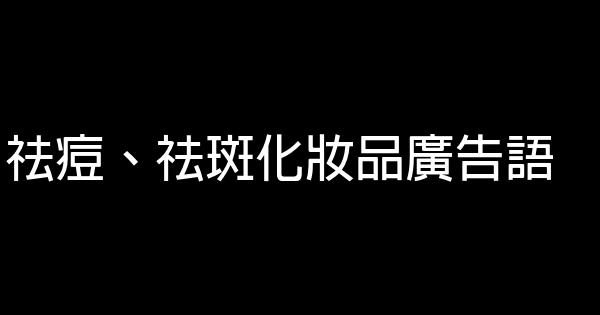 祛痘、祛斑化妝品廣告語